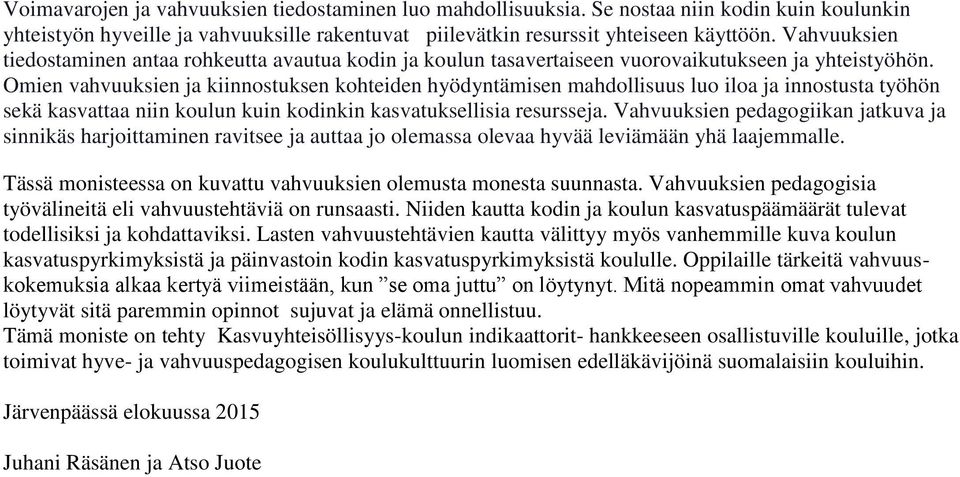 Voimavarojen ja vahvuuksien tiedostaminen luo mahdollisuuksia. Se nostaa niin kodin kuin koulunkin yhteistyön hyveille ja vahvuuksille rakentuvat piilevätkin resurssit yhteiseen käyttöön. Vahvuuksien tiedostaminen antaa rohkeutta avautua kodin ja koulun tasavertaiseen vuorovaikutukseen ja yhteistyöhön. Omien vahvuuksien ja kiinnostuksen kohteiden hyödyntämisen mahdollisuus luo iloa ja innostusta työhön sekä kasvattaa niin koulun kuin kodinkin kasvatuksellisia resursseja. Vahvuuksien pedagogiikan jatkuva ja sinnikäs harjoittaminen ravitsee ja auttaa jo olemassa olevaa hyvää leviämään yhä laajemmalle.

Tässä monisteessa on kuvattu vahvuuksien olemusta monesta suunnasta. Vahvuuksien pedagogisia työvälineitä eli vahvuustehtäviä on runsaasti. Niiden kautta kodin ja koulun kasvatuspäämäärät tulevat todellisiksi ja kohdattaviksi. Lasten vahvuustehtävien kautta välittyy myös vanhemmille kuva koulun kasvatuspyrkimyksistä ja päinvastoin kodin kasvatuspyrkimyksistä koululle. Oppilaille tärkeitä vahvuuskokemuksia alkaa kertyä viimeistään, kun ”se oma juttu” on löytynyt. Mitä nopeammin omat vahvuudet löytyvät sitä paremmin opinnot sujuvat ja elämä onnellistuu.
Tämä moniste on tehty Kasvuyhteisöllisyys-koulun indikaattorit- hankkeeseen osallistuville kouluille, jotka toimivat hyve- ja vahvuuspedagogisen koulukulttuurin luomisen edelläkävijöinä suomalaisiin kouluihin.

Järvenpäässä elokuussa 2015

Juhani Räsänen ja Atso Juote